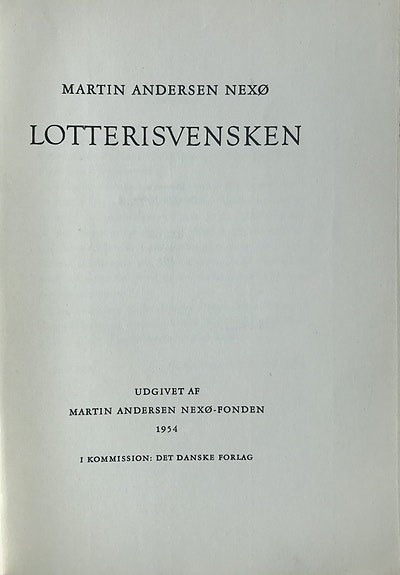 MARTIN ANDERSEN NEXØ

LOTTERISVENSKEN

UDGIVET AF

MARTIN ANDERSEN NEXØ-FONDEN

1954

I KOMMISSION: DET DANSKE FORLAG